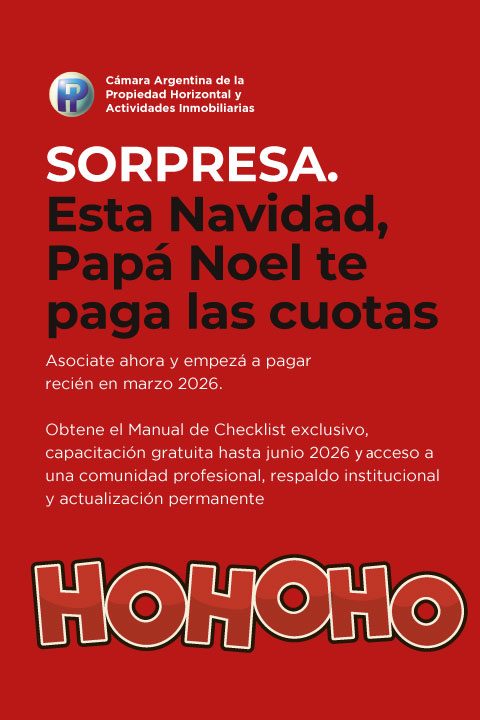 Cámara Argentina de la Propiedad Horizontal y Actividades Inmobiliarias

SORPRESA.
Esta Navidad, Papá Noel te paga las cuotas

Asociate ahora y empezá a pagar recién en marzo 2026.

Obtene el Manual de Checklist exclusivo, capacitación gratuita hasta junio 2026 y acceso a una comunidad profesional, respaldo institucional y actualización permanente

HOHOHO